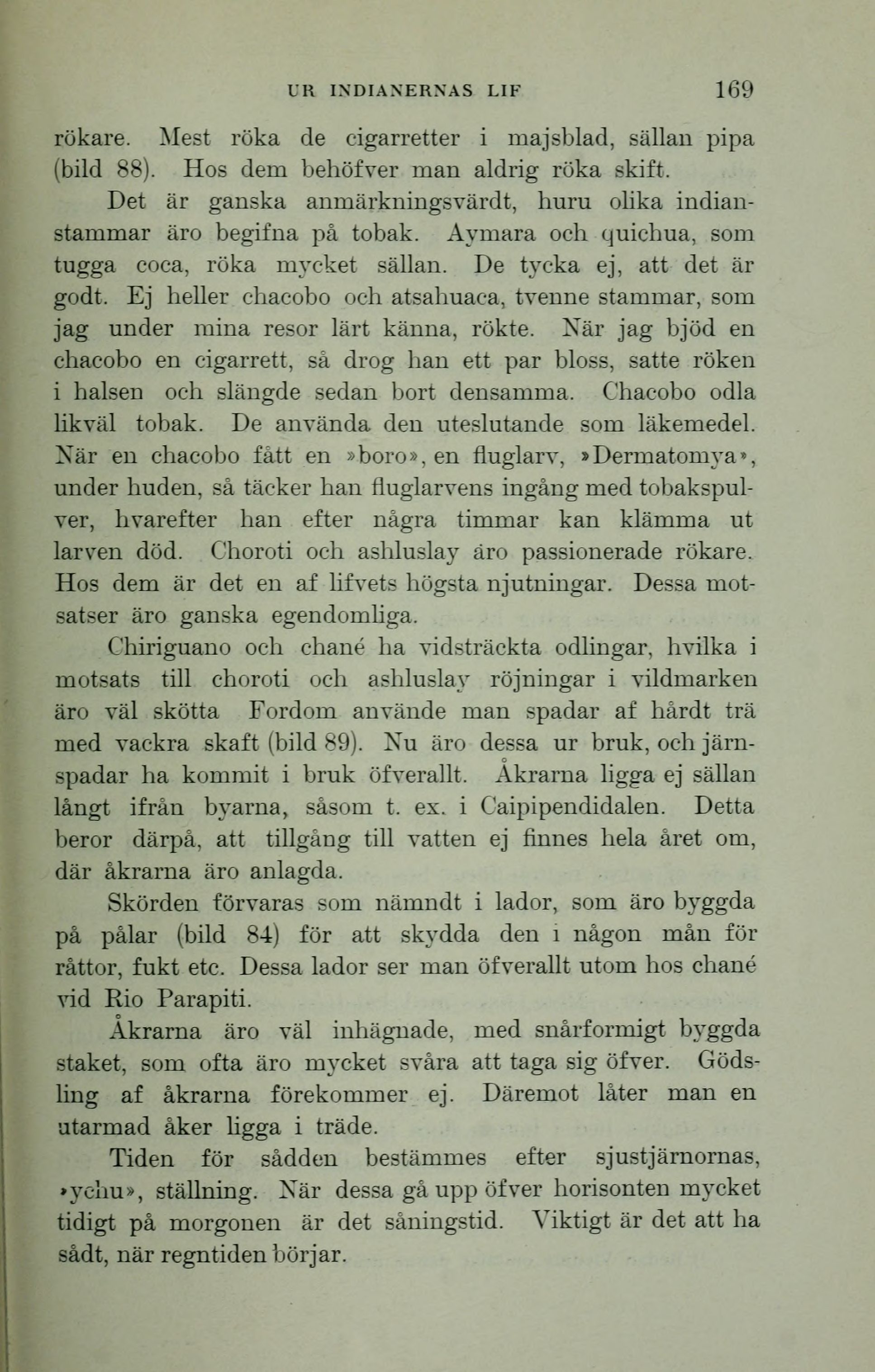 UR INDIANERNAS LIF 169

rökare. Mest röka de cigarretter i majsblad, sällan pipa (bild 88). Hos dem behöfver man aldrig röka skift.

Det är ganska anmärkningsvärdt, huru olika indianstammar äro begifna på tobak. Aymara och quichua, som tugga coca, röka mycket sällan. De tycka ej, att det är godt. Ej heller chacobo och atsahuaca, tvenne stammar, som jag under mina resor lärt känna, rökte. När jag bjöd en chacobo en cigarrett, så drog han ett par bloss, satte röken i halsen och slängde sedan bort densamma. Chacobo odla likväl tobak. De använda den uteslutande som läkemedel. När en chacobo fått en »boro», en fluglarv, »Dermatomya», under huden, så täcker han fluglarvens ingång med tobakspulver, hvarefter han efter några timmar kan klämma ut larven död. Choroti och ashluslay äro passionerade rökare. Hos dem är det en af lifvets högsta njutningar. Dessa motsatser äro ganska egendomliga.

Chiriguano och chané ha vidsträckta odlingar, hvilka i motsats till choroti och ashluslay röjningar i vildmarken äro väl skötta Fordom använde man spadar af hårdt trä med vackra skaft (bild 89). Nu äro dessa ur bruk, och järnspadar ha kommit i bruk öfverallt. Åkrarna ligga ej sällan långt ifrån byarna, såsom t. ex. i Caipipendidalen. Detta beror därpå, att tillgång till vatten ej finnes hela året om, där åkrarna äro anlagda.

Skörden förvaras som nämndt i lador, som äro byggda på pålar (bild 84) för att skydda den i någon mån för råttor, fukt etc. Dessa lador ser man öfverallt utom hos chané vid Rio Parapiti.

Åkrarna äro väl inhägnade, med snårformigt byggda staket, som ofta äro mycket svåra att taga sig öfver. Gödsling af åkrarna förekommer ej. Däremot låter man en utarmad åker ligga i träde.

Tiden för sådden bestämmes efter sjustjärnornas, »ychu», ställning. När dessa gå upp öfver horisonten mycket tidigt på morgonen är det såningstid. Viktigt är det att ha sådt, när regntiden börjar.